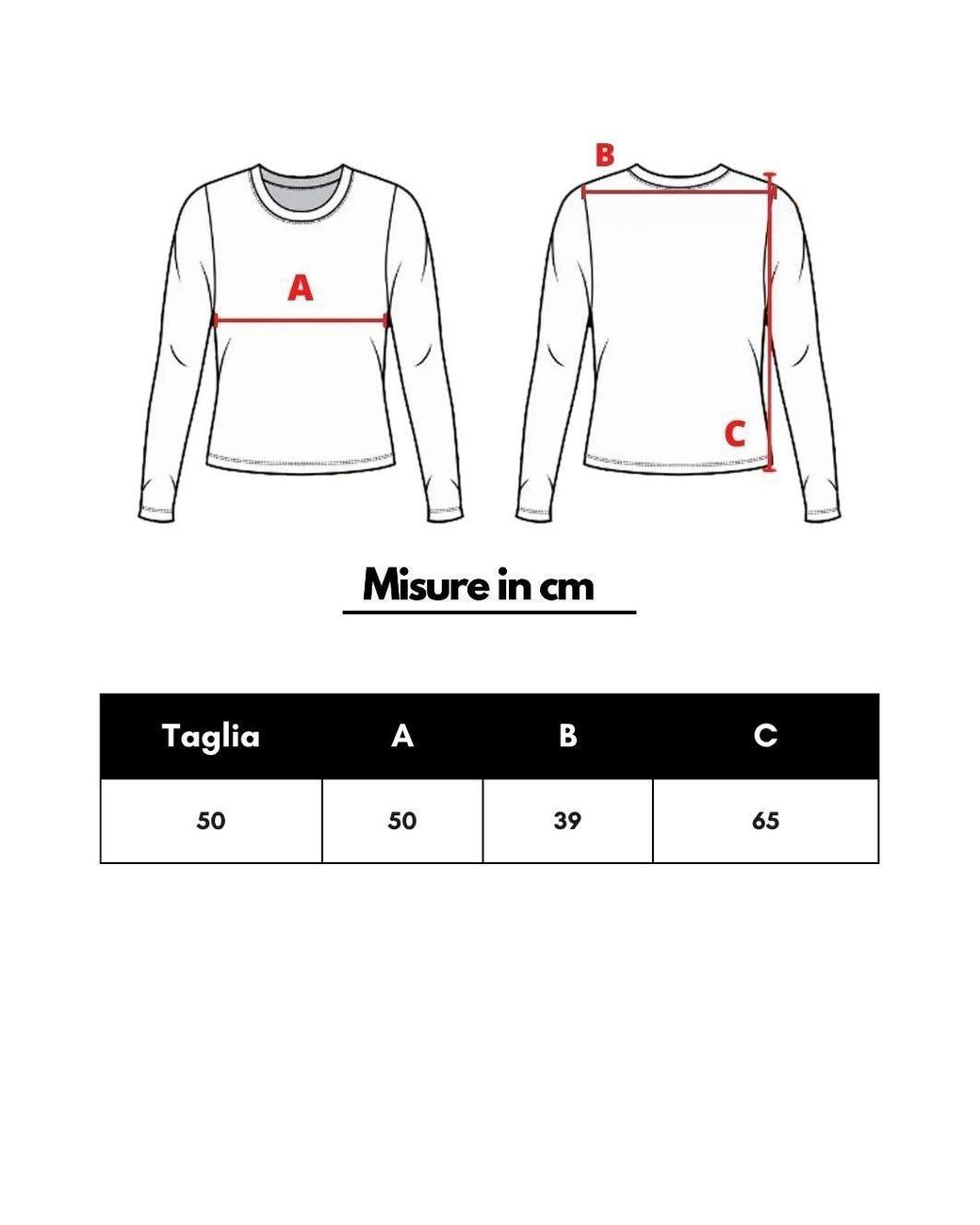 A

B

C

Misure in cm

| Taglia | A | B | C |
|---|---|---|---|
| 50 | 50 | 39 | 65 |